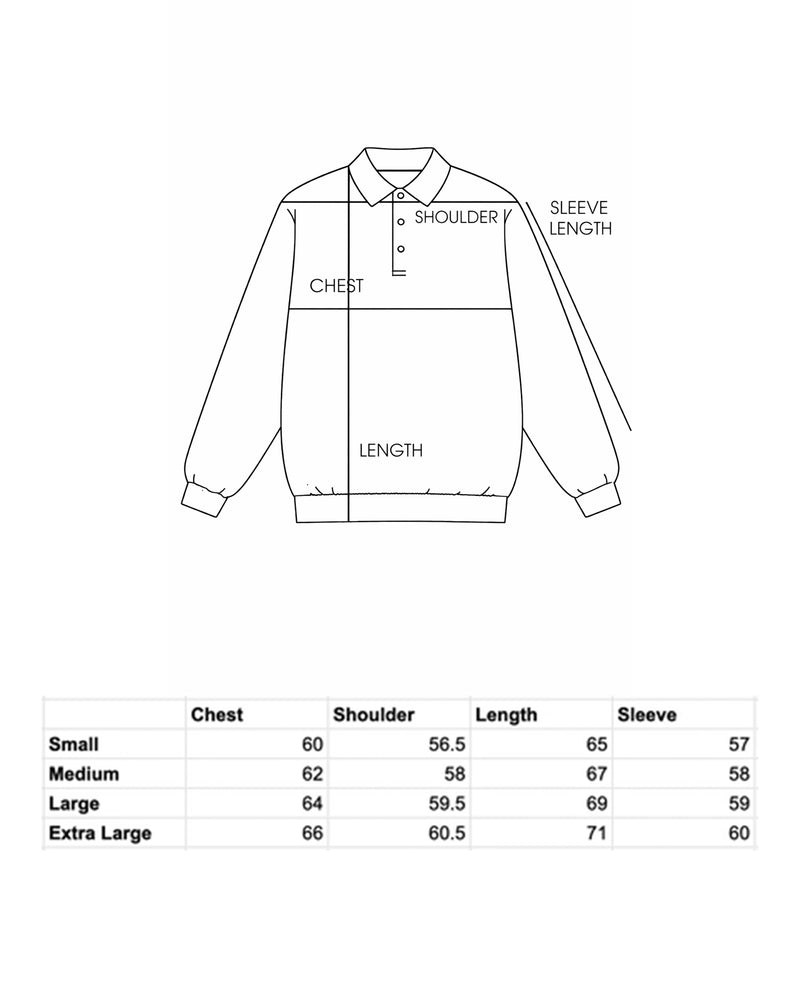 SHOULDER

SLEEVE LENGTH

CHEST

LENGTH

| | Chest | Shoulder | Length | Sleeve |
|---|---|---|---|---|
| Small | 60 | 56.5 | 65 | 57 |
| Medium | 62 | 58 | 67 | 58 |
| Large | 64 | 59.5 | 69 | 59 |
| Extra Large | 66 | 60.5 | 71 | 60 |